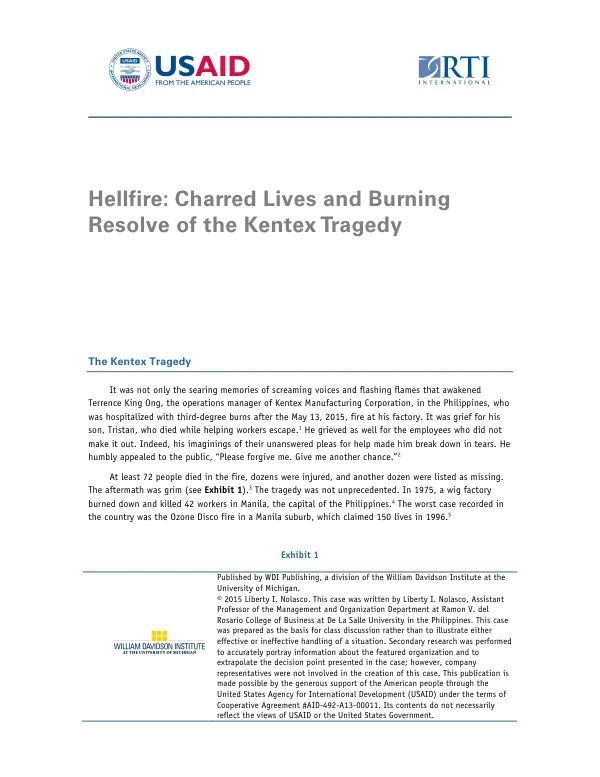 USAID
FROM THE AMERICAN PEOPLE

RTI
INTERNATIONAL

Hellfire: Charred Lives and Burning Resolve of the Kentex Tragedy

The Kentex Tragedy

It was not only the searing memories of screaming voices and flashing flames that awakened Terrence King Ong, the operations manager of Kentex Manufacturing Corporation, in the Philippines, who was hospitalized with third-degree burns after the May 13, 2015, fire at his factory. It was grief for his son, Tristan, who died while helping workers escape.$^{1}$ He grieved as well for the employees who did not make it out. Indeed, his imaginings of their unanswered pleas for help made him break down in tears. He humbly appealed to the public, "Please forgive me. Give me another chance."$^{2}$

At least 72 people died in the fire, dozens were injured, and another dozen were listed as missing. The aftermath was grim (see Exhibit 1).$^{3}$ The tragedy was not unprecedented. In 1975, a wig factory burned down and killed 42 workers in Manila, the capital of the Philippines.$^{4}$ The worst case recorded in the country was the Ozone Disco fire in a Manila suburb, which claimed 150 lives in 1996.$^{5}$

Exhibit 1

WILLIAM DAVIDSON INSTITUTE
AT THE UNIVERSITY OF MICHIGAN

Published by WDI Publishing, a division of the William Davidson Institute at the University of Michigan.
© 2015 Liberty I. Nolasco. This case was written by Liberty I. Nolasco, Assistant Professor of the Management and Organization Department at Ramon V. del Rosario College of Business at De La Salle University in the Philippines. This case was prepared as the basis for class discussion rather than to illustrate either effective or ineffective handling of a situation. Secondary research was performed to accurately portray information about the featured organization and to extrapolate the decision point presented in the case; however, company representatives were not involved in the creation of this case. This publication is made possible by the generous support of the American people through the United States Agency for International Development (USAID) under the terms of Cooperative Agreement #AID-492-A13-00011. Its contents do not necessarily reflect the views of USAID or the United States Government.